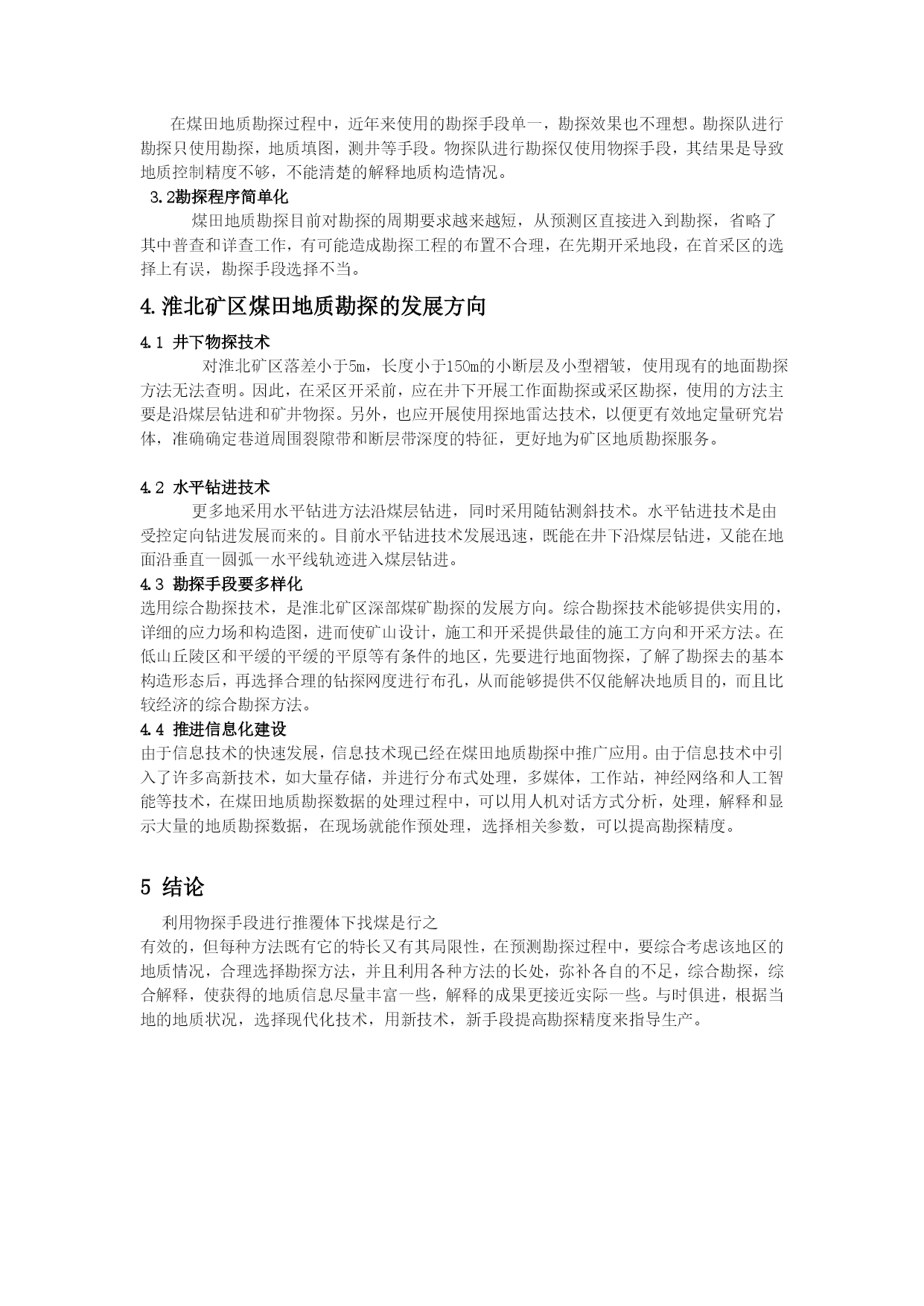 在煤田地质勘探过程中，近年来使用的勘探手段单一，勘探效果也不理想。勘探队进行勘探只使用勘探，地质填图，测井等手段。物探队进行勘探仅使用物探手段，其结果是导致地质控制精度不够，不能清楚的解释地质构造情况。

3.2勘探程序简单化

煤田地质勘探目前对勘探的周期要求越来越短，从预测区直接进入到勘探，省略了其中普查和详查工作，有可能造成勘探工程的布置不合理，在先期开采地段，在首采区的选择上有误，勘探手段选择不当。

4.淮北矿区煤田地质勘探的发展方向

4.1 井下物探技术

对淮北矿区落差小于5m，长度小于150m的小断层及小型褶皱，使用现有的地面勘探方法无法查明。因此，在采区开采前，应在井下开展工作面勘探或采区勘探，使用的方法主要是沿煤层钻进和矿井物探。另外，也应开展使用探地雷达技术，以便更有效地定量研究岩体，准确确定巷道周围裂隙带和断层带深度的特征，更好地为矿区地质勘探服务。

4.2 水平钻进技术

更多地采用水平钻进方法沿煤层钻进，同时采用随钻测斜技术。水平钻进技术是由受控定向钻进发展而来的。目前水平钻进技术发展迅速，既能在井下沿煤层钻进，又能在地面沿垂直一圆弧一水平线轨迹进入煤层钻进。

4.3 勘探手段要多样化

选用综合勘探技术，是淮北矿区深部煤矿勘探的发展方向。综合勘探技术能够提供实用的，详细的应力场和构造图，进而使矿山设计，施工和开采提供最佳的施工方向和开采方法。在低山丘陵区和平缓的平缓的平原等有条件的地区，先要进行地面物探，了解了勘探去的基本构造形态后，再选择合理的钻探网度进行布孔，从而能够提供不仅能解决地质目的，而且比较经济的综合勘探方法。

4.4 推进信息化建设

由于信息技术的快速发展，信息技术现已经在煤田地质勘探中推广应用。由于信息技术中引入了许多高新技术，如大量存储，并进行分布式处理，多媒体，工作站，神经网络和人工智能等技术，在煤田地质勘探数据的处理过程中，可以用人机对话方式分析，处理，解释和显示大量的地质勘探数据，在现场就能作预处理，选择相关参数，可以提高勘探精度。

5 结论

利用物探手段进行推覆体下找煤是行之
有效的，但每种方法既有它的特长又有其局限性，在预测勘探过程中，要综合考虑该地区的地质情况，合理选择勘探方法，并且利用各种方法的长处，弥补各自的不足，综合勘探，综合解释，使获得的地质信息尽量丰富一些，解释的成果更接近实际一些。与时俱进，根据当地的地质状况，选择现代化技术，用新技术，新手段提高勘探精度来指导生产。